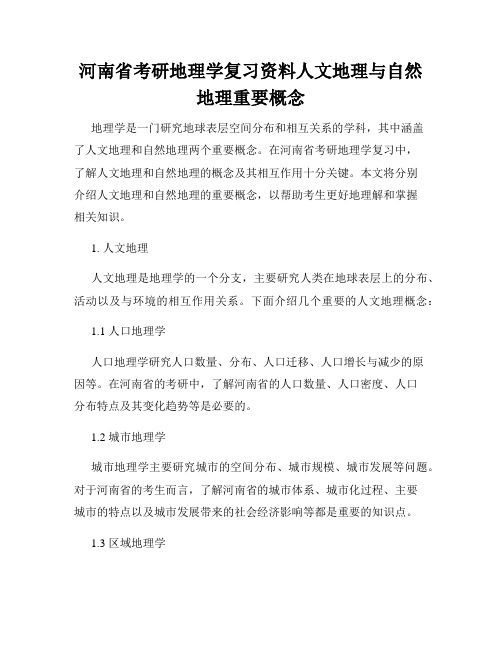 河南省考研地理学复习资料人文地理与自然地理重要概念

地理学是一门研究地球表层空间分布和相互关系的学科，其中涵盖了人文地理和自然地理两个重要概念。在河南省考研地理学复习中，了解人文地理和自然地理的概念及其相互作用十分关键。本文将分别介绍人文地理和自然地理的重要概念，以帮助考生更好地理解和掌握相关知识。

1. 人文地理

人文地理是地理学的一个分支，主要研究人类在地球表层上的分布、活动以及与环境的相互作用关系。下面介绍几个重要的人文地理概念：

1.1 人口地理学

人口地理学研究人口数量、分布、人口迁移、人口增长与减少的原因等。在河南省的考研中，了解河南省的人口数量、人口密度、人口分布特点及其变化趋势等是必要的。

1.2 城市地理学

城市地理学主要研究城市的空间分布、城市规模、城市发展等问题。对于河南省的考生而言，了解河南省的城市体系、城市化过程、主要城市的特点以及城市发展带来的社会经济影响等都是重要的知识点。

1.3 区域地理学